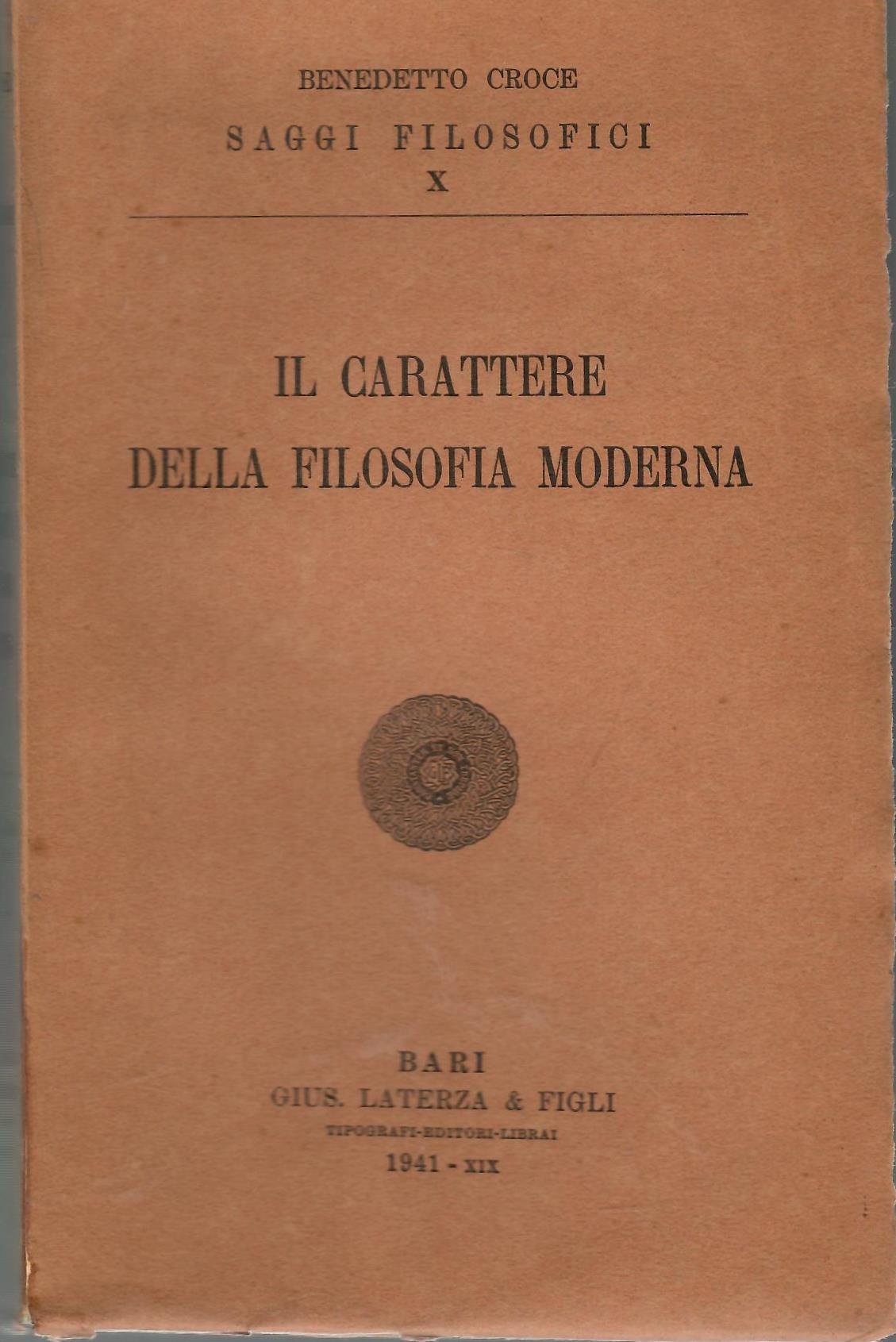 BENEDETTO CROCE
SAGGI FILOSOFICI
X

IL CARATTERE
DELLA FILOSOFIA MODERNA

BARI
GIUS. LATERZA & FIGLI
TIPOGRAFI-EDITORI-LIBRAI
1941 - XIX